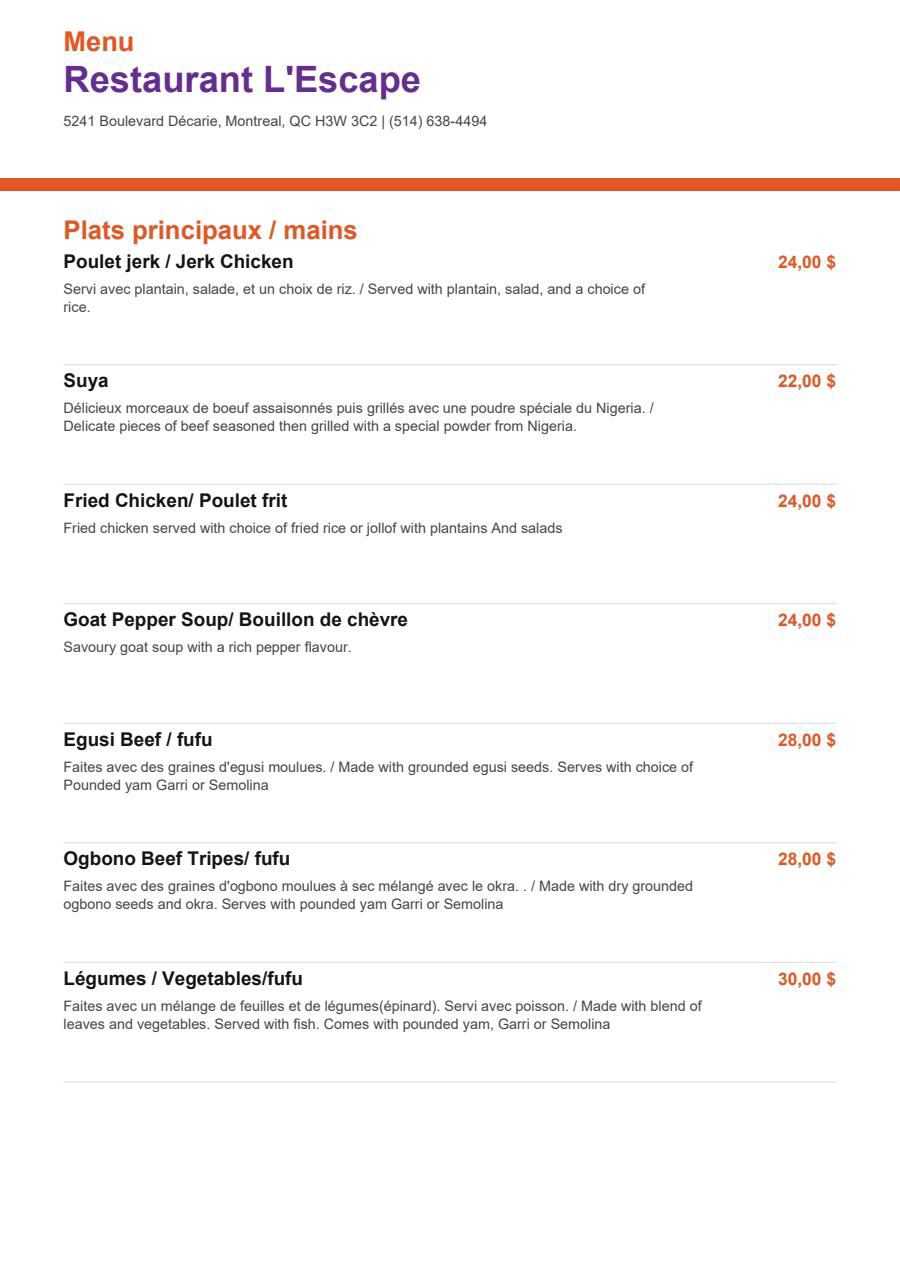 Menu
Restaurant L'Escape
5241 Boulevard Décarie, Montreal, QC H3W 3C2 | (514) 638-4494

Plats principaux / mains

Poulet jerk / Jerk Chicken
24,00 $
Servi avec plantain, salade, et un choix de riz. / Served with plantain, salad, and a choice of rice.

Suya
22,00 $
Délicieux morceaux de boeuf assaisonnés puis grillés avec une poudre spéciale du Nigeria. / Delicate pieces of beef seasoned then grilled with a special powder from Nigeria.

Fried Chicken/ Poulet frit
24,00 $
Fried chicken served with choice of fried rice or jollof with plantains And salads

Goat Pepper Soup/ Bouillon de chèvre
24,00 $
Savoury goat soup with a rich pepper flavour.

Egusi Beef / fufu
28,00 $
Faites avec des graines d'egusi moulues. / Made with grounded egusi seeds. Serves with choice of Pounded yam Garri or Semolina

Ogbono Beef Tripes/ fufu
28,00 $
Faites avec des graines d'ogbono moulues à sec mélangé avec le okra. . / Made with dry grounded ogbono seeds and okra. Serves with pounded yam Garri or Semolina

Légumes / Vegetables/fufu
30,00 $
Faites avec un mélange de feuilles et de légumes(épinard). Servi avec poisson. / Made with blend of leaves and vegetables. Served with fish. Comes with pounded yam, Garri or Semolina